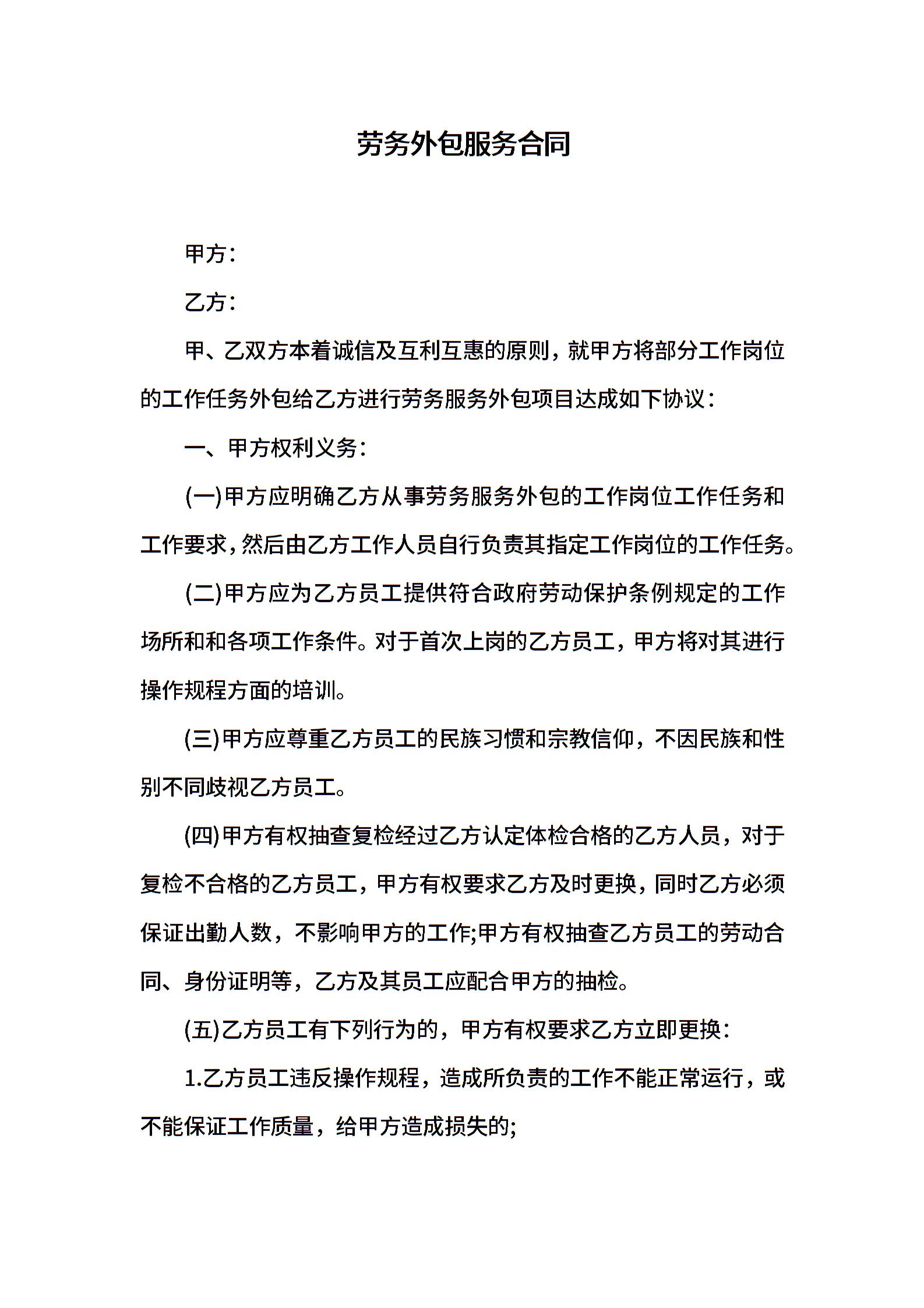 劳务外包服务合同

甲方：

乙方：

甲、乙双方本着诚信及互利互惠的原则，就甲方将部分工作岗位的工作任务外包给乙方进行劳务服务外包项目达成如下协议：

一、甲方权利义务：

(一)甲方应明确乙方从事劳务服务外包的工作岗位工作任务和工作要求，然后由乙方工作人员自行负责其指定工作岗位的工作任务。

(二)甲方应为乙方员工提供符合政府劳动保护条例规定的工作场所和和各项工作条件。对于首次上岗的乙方员工，甲方将对其进行操作规程方面的培训。

(三)甲方应尊重乙方员工的民族习惯和宗教信仰，不因民族和性别不同歧视乙方员工。

(四)甲方有权抽查复检经过乙方认定体检合格的乙方人员，对于复检不合格的乙方员工，甲方有权要求乙方及时更换，同时乙方必须保证出勤人数，不影响甲方的工作;甲方有权抽查乙方员工的劳动合同、身份证明等，乙方及其员工应配合甲方的抽检。

(五)乙方员工有下列行为的，甲方有权要求乙方立即更换：

1.乙方员工违反操作规程，造成所负责的工作不能正常运行，或不能保证工作质量，给甲方造成损失的;